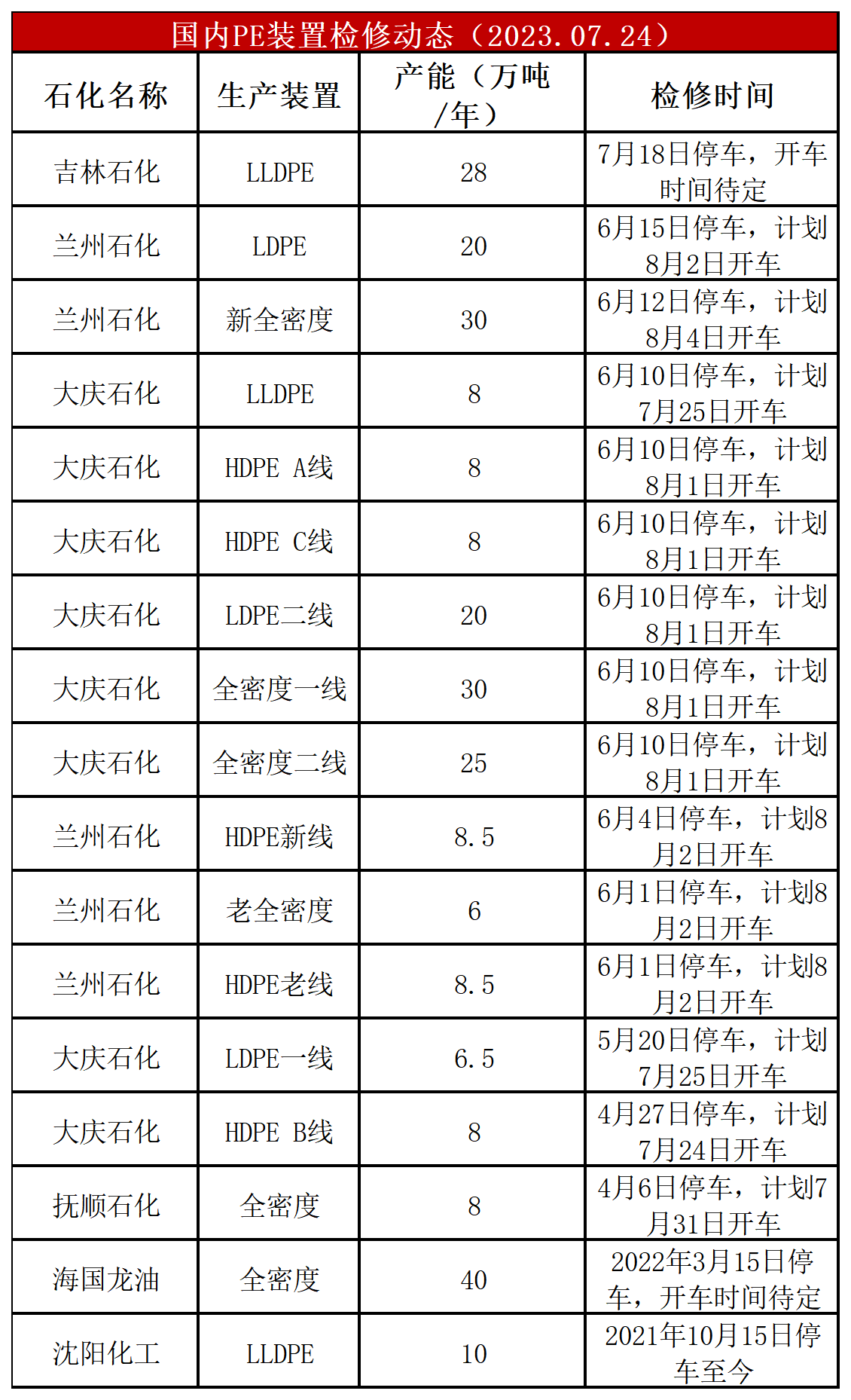 国内PE装置检修动态（2023.07.24）

| 石化名称 | 生产装置 | 产能（万吨/年） | 检修时间 |
|---|---|---|---|
| 吉林石化 | LLDPE | 28 | 7月18日停车，开车时间待定 |
| 兰州石化 | LDPE | 20 | 6月15日停车，计划8月2日开车 |
| 兰州石化 | 新全密度 | 30 | 6月12日停车，计划8月4日开车 |
| 大庆石化 | LLDPE | 8 | 6月10日停车，计划7月25日开车 |
| 大庆石化 | HDPE A线 | 8 | 6月10日停车，计划8月1日开车 |
| 大庆石化 | HDPE C线 | 8 | 6月10日停车，计划8月1日开车 |
| 大庆石化 | LDPE二线 | 20 | 6月10日停车，计划8月1日开车 |
| 大庆石化 | 全密度一线 | 30 | 6月10日停车，计划8月1日开车 |
| 大庆石化 | 全密度二线 | 25 | 6月10日停车，计划8月1日开车 |
| 兰州石化 | HDPE新线 | 8.5 | 6月4日停车，计划8月2日开车 |
| 兰州石化 | 老全密度 | 6 | 6月1日停车，计划8月2日开车 |
| 兰州石化 | HDPE老线 | 8.5 | 6月1日停车，计划8月2日开车 |
| 大庆石化 | LDPE一线 | 6.5 | 5月20日停车，计划7月25日开车 |
| 大庆石化 | HDPE B线 | 8 | 4月27日停车，计划7月24日开车 |
| 抚顺石化 | 全密度 | 8 | 4月6日停车，计划7月31日开车 |
| 海国龙油 | 全密度 | 40 | 2022年3月15日停车，开车时间待定 |
| 沈阳化工 | LLDPE | 10 | 2021年10月15日停车至今 |